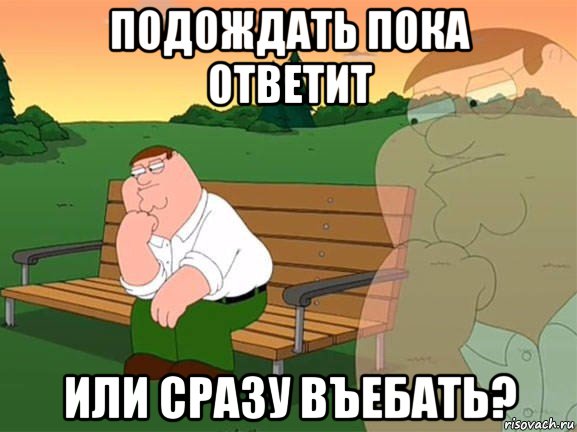 ПОДОЖДАТЬ ПОКА ОТВЕТИТ

ИЛИ СРАЗУ ВЪЕБАТЬ?

risovach.ru